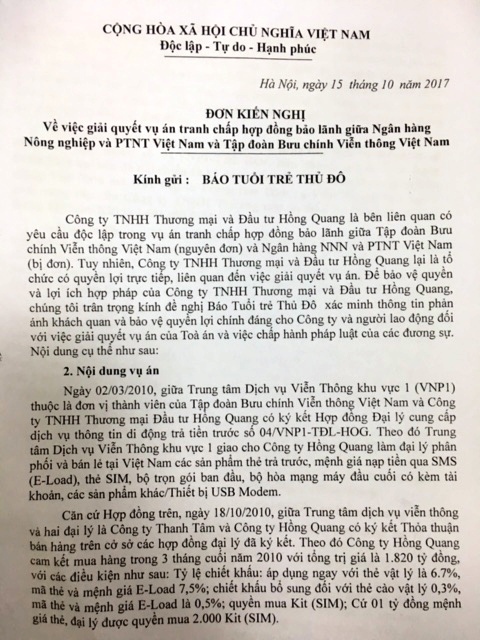 CỘNG HÒA XÃ HỘI CHỦ NGHĨA VIỆT NAM
Độc lập - Tự do - Hạnh phúc

Hà Nội, ngày 15 tháng 10 năm 2017

ĐƠN KIẾN NGHỊ
Về việc giải quyết vụ án tranh chấp hợp đồng bảo lãnh giữa Ngân hàng Nông nghiệp và PTNT Việt Nam và Tập đoàn Bưu chính Viễn thông Việt Nam

Kính gửi : BÁO TUỔI TRẺ THỦ ĐÔ

Công ty TNHH Thương mại và Đầu tư Hồng Quang là bên liên quan có yêu cầu độc lập trong vụ án tranh chấp hợp đồng bảo lãnh giữa Tập đoàn Bưu chính Viễn thông Việt Nam (nguyên đơn) và Ngân hàng NNN và PTNT Việt Nam (bị đơn). Tuy nhiên, Công ty TNHH Thương mại và Đầu tư Hồng Quang lại là tổ chức có quyền lợi trực tiếp, liên quan đến việc giải quyết vụ án. Để bảo vệ quyền và lợi ích hợp pháp của Công ty TNHH Thương mại và Đầu tư Hồng Quang, chúng tôi trân trọng kính đề nghị Báo Tuổi trẻ Thủ Đô xác minh thông tin phản ánh khách quan và bảo vệ quyền lợi chính đáng cho Công ty và người lao động đối với việc giải quyết vụ án của Toà án và việc chấp hành pháp luật của các đương sự. Nội dung cụ thể như sau:

2. Nội dung vụ án

Ngày 02/03/2010, giữa Trung tâm Dịch vụ Viễn Thông khu vực 1 (VNP1) thuộc là đơn vị thành viên của Tập đoàn Bưu chính Viễn thông Việt Nam và Công ty TNHH Thương mại Đầu tư Hồng Quang có ký kết Hợp đồng Đại lý cung cấp dịch vụ thông tin di động trả tiền trước số 04/VNP1-TDL-HOG. Theo đó Trung tâm Dịch vụ Viễn Thông khu vực 1 giao cho Công ty Hồng Quang làm đại lý phân phối và bán lẻ tại Việt Nam các sản phẩm thẻ trả trước, mệnh giá nạp tiền qua SMS (E-Load), thẻ SIM, bộ trọn gói ban đầu, bộ hòa mạng máy đầu cuối có kèm tài khoản, các sản phẩm khác/Thiết bị USB Modem.

Căn cứ Hợp đồng trên, ngày 18/10/2010, giữa Trung tâm dịch vụ viễn thông và hai đại lý là Công ty Thanh Tâm và Công ty Hồng Quang có ký kết Thỏa thuận bán hàng trên cở sở các hợp đồng đại lý đã ký kết. Theo đó Công ty Hồng Quang cam kết mua hàng trong 3 tháng cuối năm 2010 với tổng trị giá là 1.820 tỷ đồng, với các điều kiện như sau: Tỷ lệ chiết khấu: áp dụng ngay với thẻ vật lý là 6.7%, mã thẻ và mệnh giá E-Load 7,5%; chiết khấu bổ sung đối với thẻ cào vật lý 0,3%, mã thẻ và mệnh giá E-Load là 0,5%; quyền mua Kit (SIM); Cứ 01 tỷ đồng mệnh giá thẻ, đại lý được quyền mua 2.000 Kit (SIM).